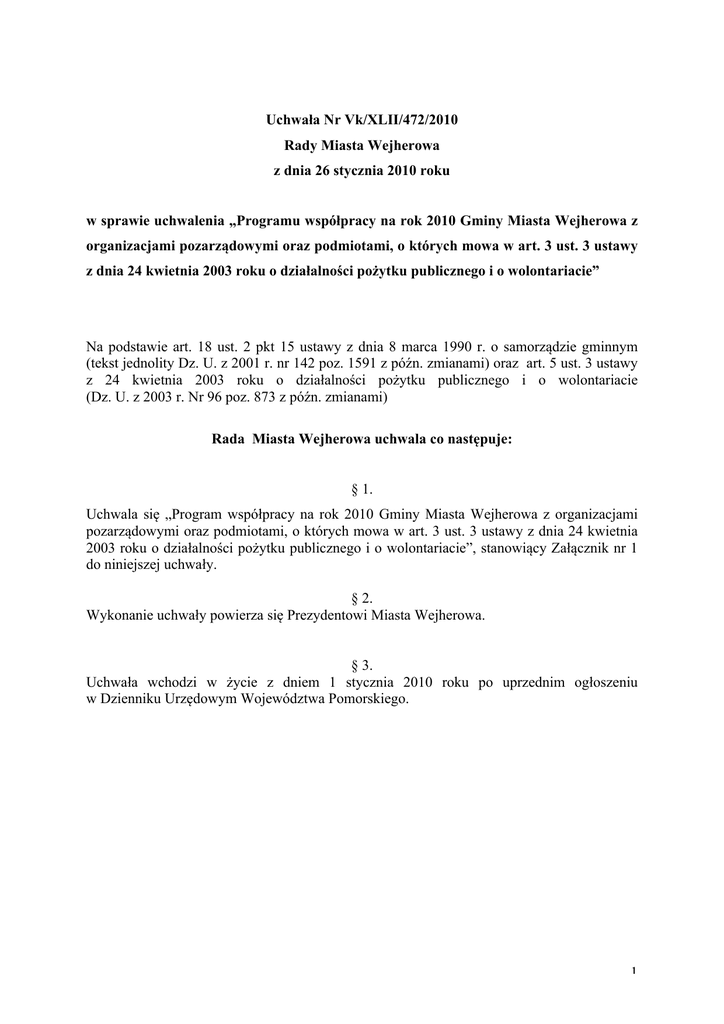 Uchwała Nr Vk/XLII/472/2010
Rady Miasta Wejherowa
z dnia 26 stycznia 2010 roku

w sprawie uchwalenia „Programu współpracy na rok 2010 Gminy Miasta Wejherowa z organizacjami pozarządowymi oraz podmiotami, o których mowa w art. 3 ust. 3 ustawy z dnia 24 kwietnia 2003 roku o działalności pożytku publicznego i o wolontariacie”

Na podstawie art. 18 ust. 2 pkt 15 ustawy z dnia 8 marca 1990 r. o samorządzie gminnym (tekst jednolity Dz. U. z 2001 r. nr 142 poz. 1591 z późn. zmianami) oraz art. 5 ust. 3 ustawy z 24 kwietnia 2003 roku o działalności pożytku publicznego i o wolontariacie (Dz. U. z 2003 r. Nr 96 poz. 873 z późn. zmianami)

Rada Miasta Wejherowa uchwala co następuje:

§ 1.
Uchwala się „Program współpracy na rok 2010 Gminy Miasta Wejherowa z organizacjami pozarządowymi oraz podmiotami, o których mowa w art. 3 ust. 3 ustawy z dnia 24 kwietnia 2003 roku o działalności pożytku publicznego i o wolontariacie”, stanowiący Załącznik nr 1 do niniejszej uchwały.

§ 2.
Wykonanie uchwały powierza się Prezydentowi Miasta Wejherowa.

§ 3.
Uchwała wchodzi w życie z dniem 1 stycznia 2010 roku po uprzednim ogłoszeniu w Dzienniku Urzędowym Województwa Pomorskiego.

1